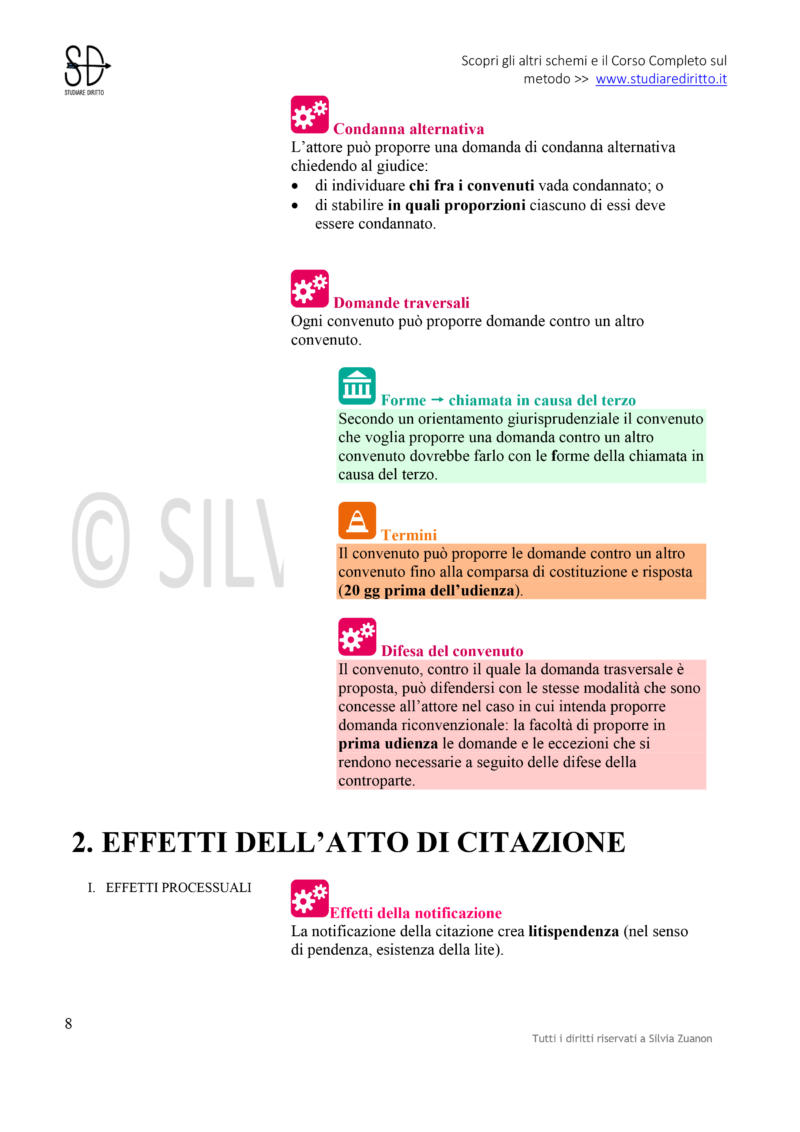 SD
STUDIARE DIRITTO

Scopri gli altri schemi e il Corso Completo sul metodo >> www.studiarediritto.it

Condanna alternativa
L'attore può proporre una domanda di condanna alternativa chiedendo al giudice:
• di individuare chi fra i convenuti vada condannato; o
• di stabilire in quali proporzioni ciascuno di essi deve essere condannato.

Domande traversali
Ogni convenuto può proporre domande contro un altro convenuto.

Forme → chiamata in causa del terzo
Secondo un orientamento giurisprudenziale il convenuto che voglia proporre una domanda contro un altro convenuto dovrebbe farlo con le forme della chiamata in causa del terzo.

© SILV

Termini
Il convenuto può proporre le domande contro un altro convenuto fino alla comparsa di costituzione e risposta (20 gg prima dell'udienza).

Difesa del convenuto
Il convenuto, contro il quale la domanda trasversale è proposta, può difendersi con le stesse modalità che sono concesse all'attore nel caso in cui intenda proporre domanda riconvenzionale: la facoltà di proporre in prima udienza le domande e le eccezioni che si rendono necessarie a seguito delle difese della controparte.

2. EFFETTI DELL'ATTO DI CITAZIONE

I. EFFETTI PROCESSUALI

Effetti della notificazione
La notificazione della citazione crea litispendenza (nel senso di pendenza, esistenza della lite).

8

Tutti i diritti riservati a Silvia Zuanon